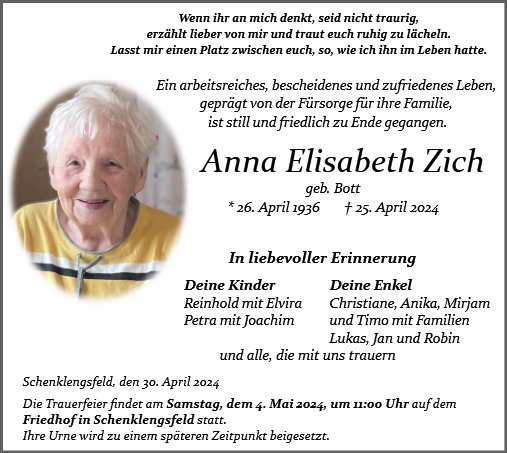 Wenn ihr an mich denkt, seid nicht traurig,
erzählt lieber von mir und traut euch ruhig zu lächeln.
Lasst mir einen Platz zwischen euch, so, wie ich ihn im Leben hatte.

Ein arbeitsreiches, bescheidenes und zufriedenes Leben,
geprägt von der Fürsorge für ihre Familie,
ist still und friedlich zu Ende gegangen.

Anna Elisabeth Zich

geb. Bott

* 26. April 1936 † 25. April 2024

In liebevoller Erinnerung

Deine Kinder
Reinhold mit Elvira
Petra mit Joachim

Deine Enkel
Christiane, Anika, Mirjam
und Timo mit Familien
Lukas, Jan und Robin

und alle, die mit uns trauern

Schenklengsfeld, den 30. April 2024

Die Trauerfeier findet am Samstag, dem 4. Mai 2024, um 11:00 Uhr auf dem Friedhof in Schenklengsfeld statt.
Ihre Urne wird zu einem späteren Zeitpunkt beigesetzt.